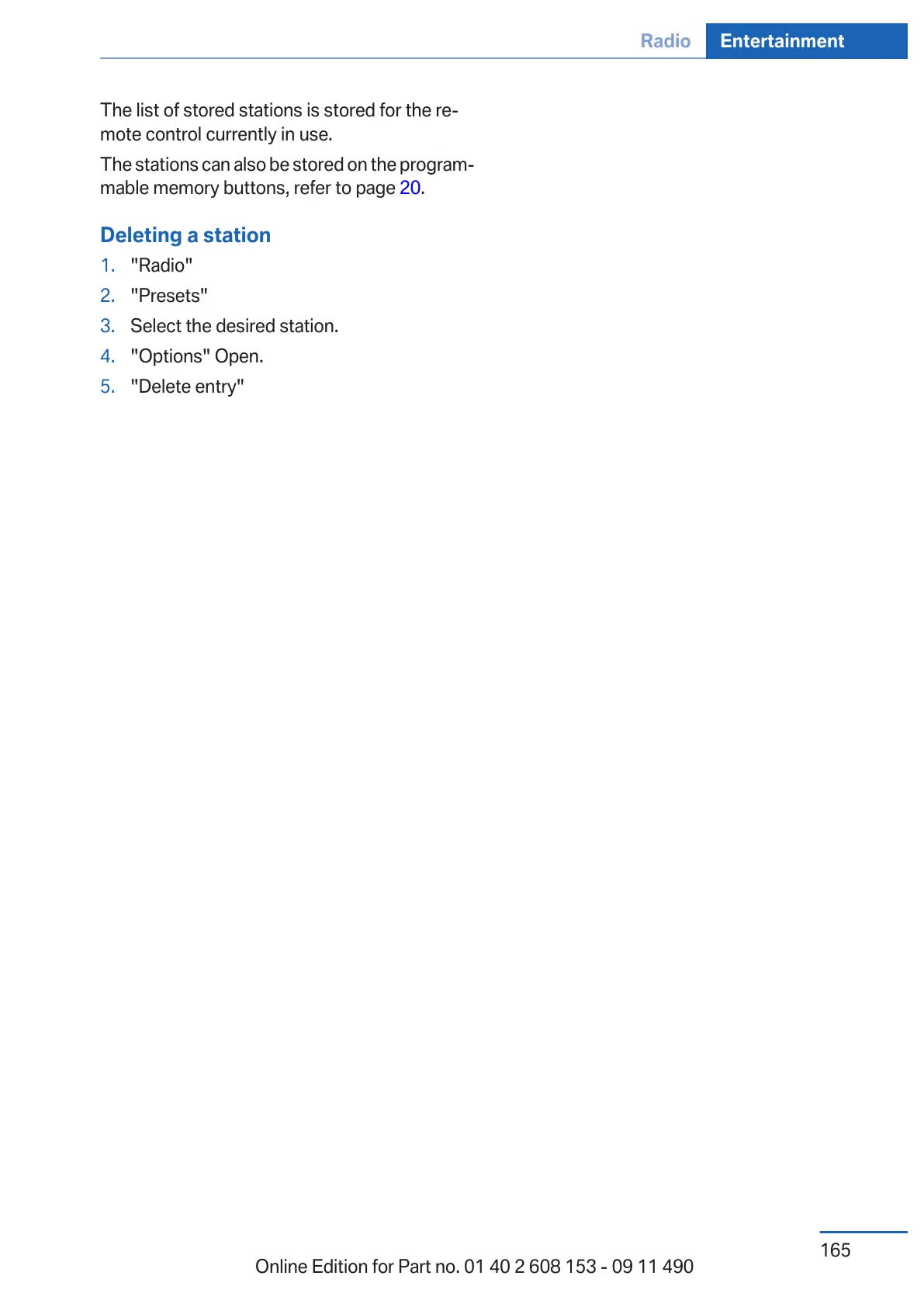 Radio Entertainment

The list of stored stations is stored for the remote control currently in use.

The stations can also be stored on the programmable memory buttons, refer to page 20.

Deleting a station

1. "Radio"
2. "Presets"
3. Select the desired station.
4. "Options" Open.
5. "Delete entry"

165

Online Edition for Part no. 01 40 2 608 153 - 09 11 490